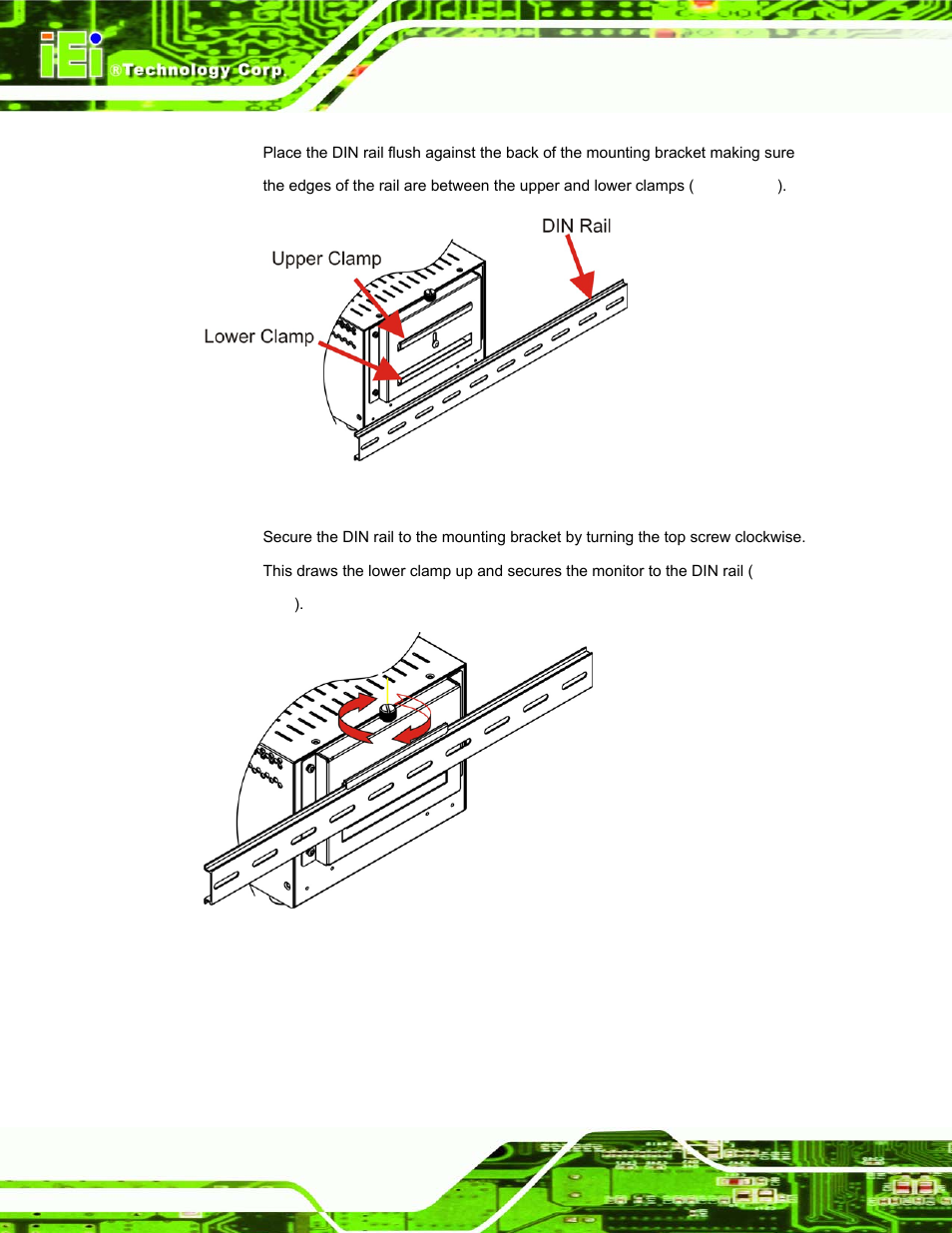 iEi ®Technology Corp.

Place the DIN rail flush against the back of the mounting bracket making sure the edges of the rail are between the upper and lower clamps ( ).

DIN Rail

Upper Clamp

Lower Clamp

Secure the DIN rail to the mounting bracket by turning the top screw clockwise. This draws the lower clamp up and secures the monitor to the DIN rail ( ).